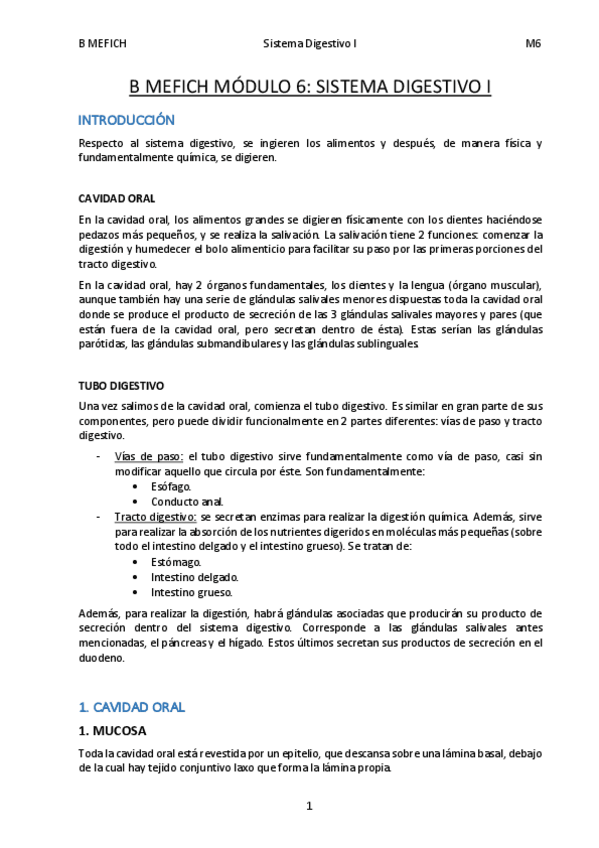 B MEFICH Sistema Digestivo I M6

B MEFICH MÓDULO 6: SISTEMA DIGESTIVO I

INTRODUCCIÓN

Respecto al sistema digestivo, se ingieren los alimentos y después, de manera física y fundamentalmente química, se digieren.

CAVIDAD ORAL

En la cavidad oral, los alimentos grandes se digieren físicamente con los dientes haciéndose pedazos más pequeños, y se realiza la salivación. La salivación tiene 2 funciones: comenzar la digestión y humedecer el bolo alimenticio para facilitar su paso por las primeras porciones del tracto digestivo.

En la cavidad oral, hay 2 órganos fundamentales, los dientes y la lengua (órgano muscular), aunque también hay una serie de glándulas salivales menores dispuestas toda la cavidad oral donde se produce el producto de secreción de las 3 glándulas salivales mayores y pares (que están fuera de la cavidad oral, pero secretan dentro de ésta). Estas serían las glándulas parótidas, las glándulas submandibulares y las glándulas sublinguales.

TUBO DIGESTIVO

Una vez salimos de la cavidad oral, comienza el tubo digestivo. Es similar en gran parte de sus componentes, pero puede dividir funcionalmente en 2 partes diferentes: vías de paso y tracto digestivo.

- Vías de paso: el tubo digestivo sirve fundamentalmente como vía de paso, casi sin modificar aquello que circula por éste. Son fundamentalmente:
 • Esófago.
 • Conducto anal.
- Tracto digestivo: se secretan enzimas para realizar la digestión química. Además, sirve para realizar la absorción de los nutrientes digeridos en moléculas más pequeñas (sobre todo el intestino delgado y el intestino grueso). Se tratan de:
 • Estómago.
 • Intestino delgado.
 • Intestino grueso.

Además, para realizar la digestión, habrá glándulas asociadas que producirán su producto de secreción dentro del sistema digestivo. Corresponde a las glándulas salivales antes mencionadas, el páncreas y el hígado. Estos últimos secretan sus productos de secreción en el duodeno.

1. CAVIDAD ORAL

1. MUCOSA

Toda la cavidad oral está revestida por un epitelio, que descansa sobre una lámina basal, debajo de la cual hay tejido conjuntivo laxo que forma la lámina propia.

1